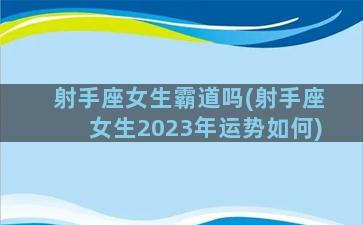 射手座女生霸道吗(射手座女生2023年运势如何)